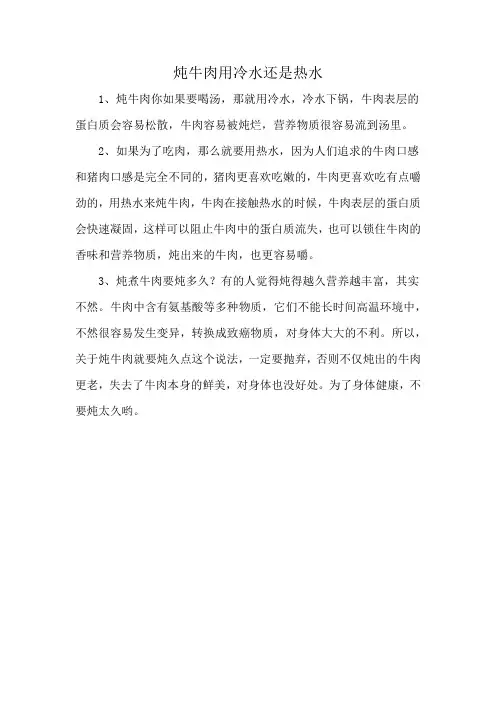 炖牛肉用冷水还是热水

1、炖牛肉你如果要喝汤，那就用冷水，冷水下锅，牛肉表层的蛋白质会容易松散，牛肉容易被炖烂，营养物质很容易流到汤里。

2、如果为了吃肉，那么就要用热水，因为人们追求的牛肉口感和猪肉口感是完全不同的，猪肉更喜欢吃嫩的，牛肉更喜欢吃有点嚼劲的，用热水来炖牛肉，牛肉在接触热水的时候，牛肉表层的蛋白质会快速凝固，这样可以阻止牛肉中的蛋白质流失，也可以锁住牛肉的香味和营养物质，炖出来的牛肉，也更容易嚼。

3、炖煮牛肉要炖多久？有的人觉得炖得越久营养越丰富，其实不然。牛肉中含有氨基酸等多种物质，它们不能长时间高温环境中，不然很容易发生变异，转换成致癌物质，对身体大大的不利。所以，关于炖牛肉就要炖久点这个说法，一定要抛弃，否则不仅炖出的牛肉更老，失去了牛肉本身的鲜美，对身体也没好处。为了身体健康，不要炖太久哟。